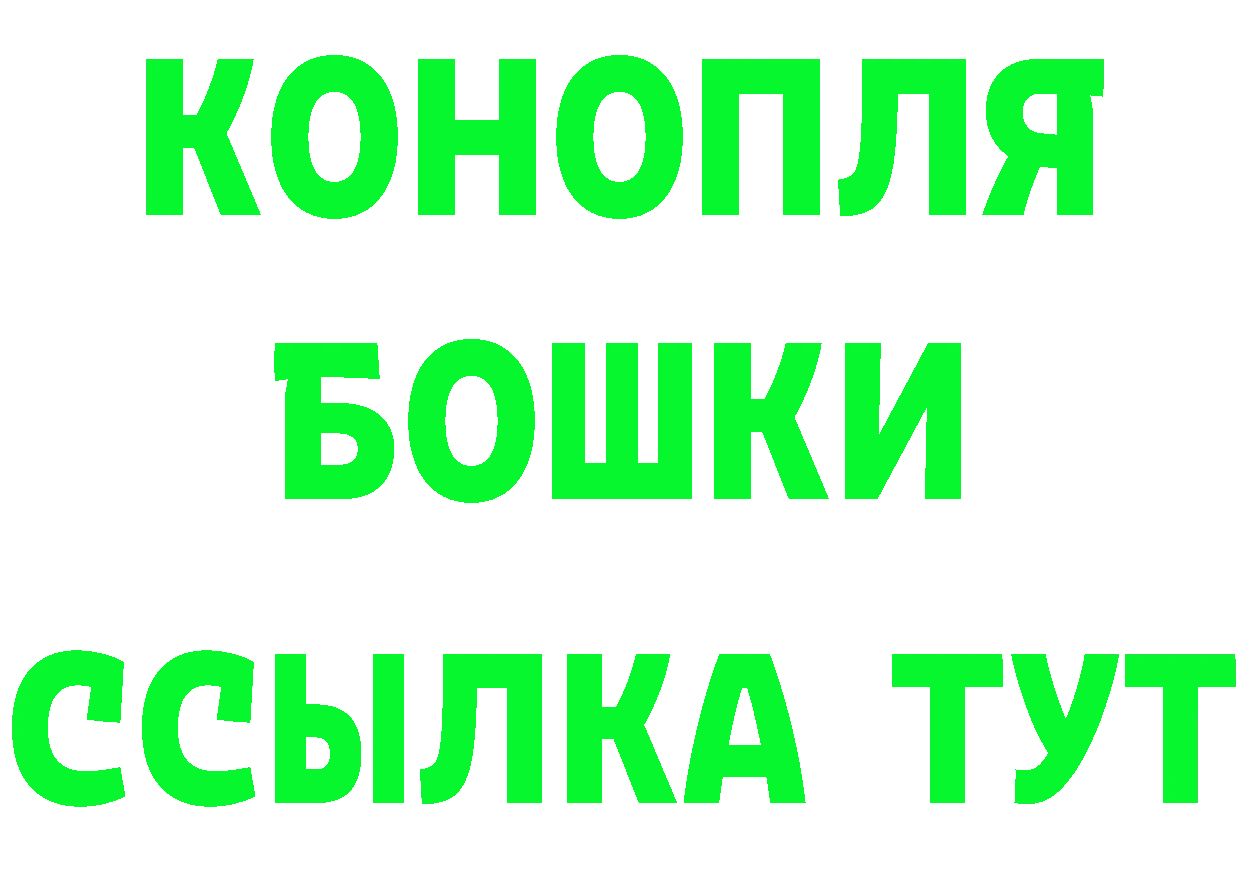 КОНОПЛЯ
БОШКИ
ССЫЛКА ТУТ